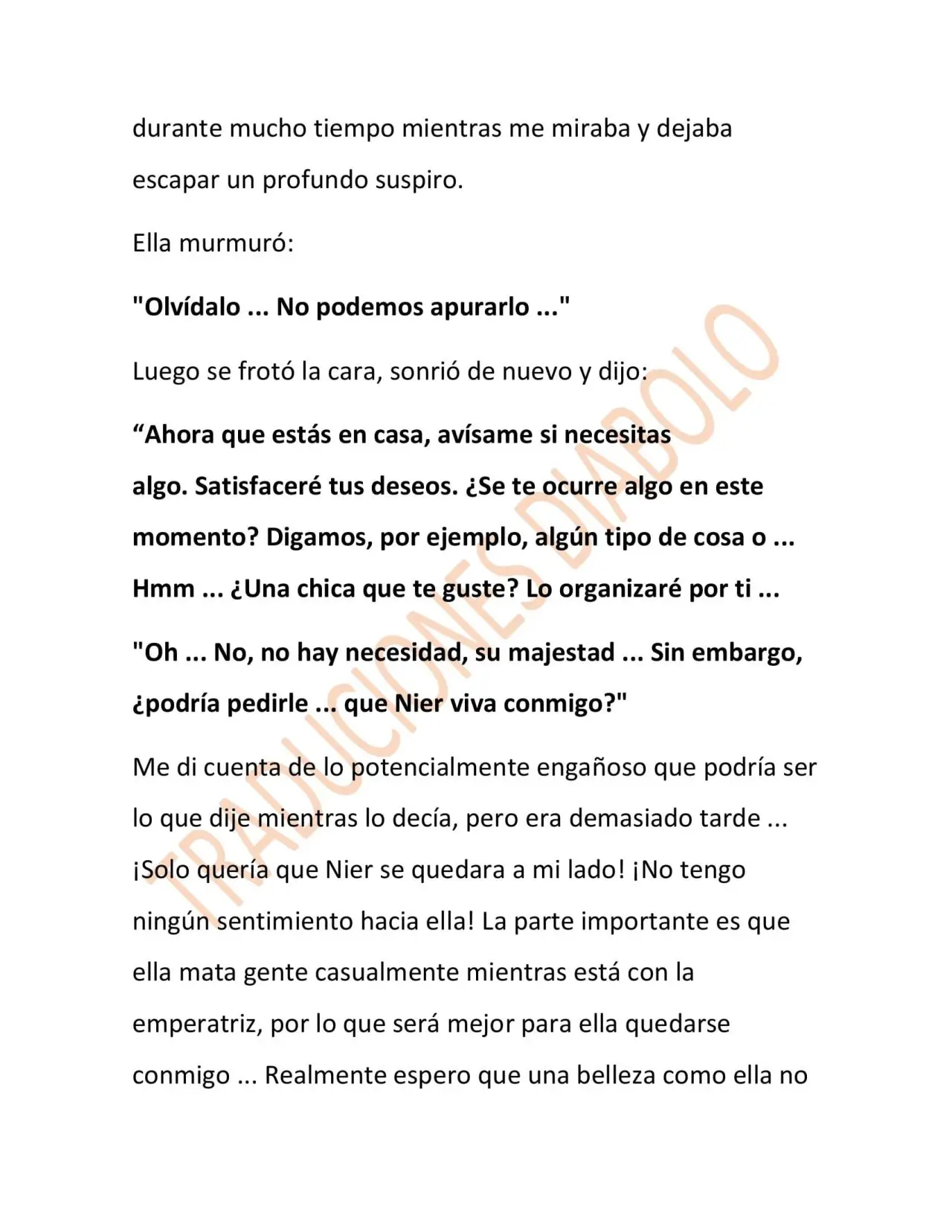 durante mucho tiempo mientras me miraba y dejaba escapar un profundo suspiro.

Ella murmuró:

"Olvídalo ... No podemos apurarlo ..."

Luego se frotó la cara, sonrió de nuevo y dijo:

"Ahora que estás en casa, avísame si necesitas algo. Satisfaceré tus deseos. ¿Se te ocurre algo en este momento? Digamos, por ejemplo, algún tipo de cosa o ... Hmm ... ¿Una chica que te guste? Lo organizaré por ti ...

"Oh ... No, no hay necesidad, su majestad ... Sin embargo, ¿podría pedirle ... que Nier viva conmigo?"

Me di cuenta de lo potencialmente engañoso que podría ser lo que dije mientras lo decía, pero era demasiado tarde ... ¡Solo quería que Nier se quedara a mi lado! ¡No tengo ningún sentimiento hacia ella! La parte importante es que ella mata gente casualmente mientras está con la emperatriz, por lo que será mejor para ella quedarse conmigo ... Realmente espero que una belleza como ella no

TRADUCIONES DIABOLO